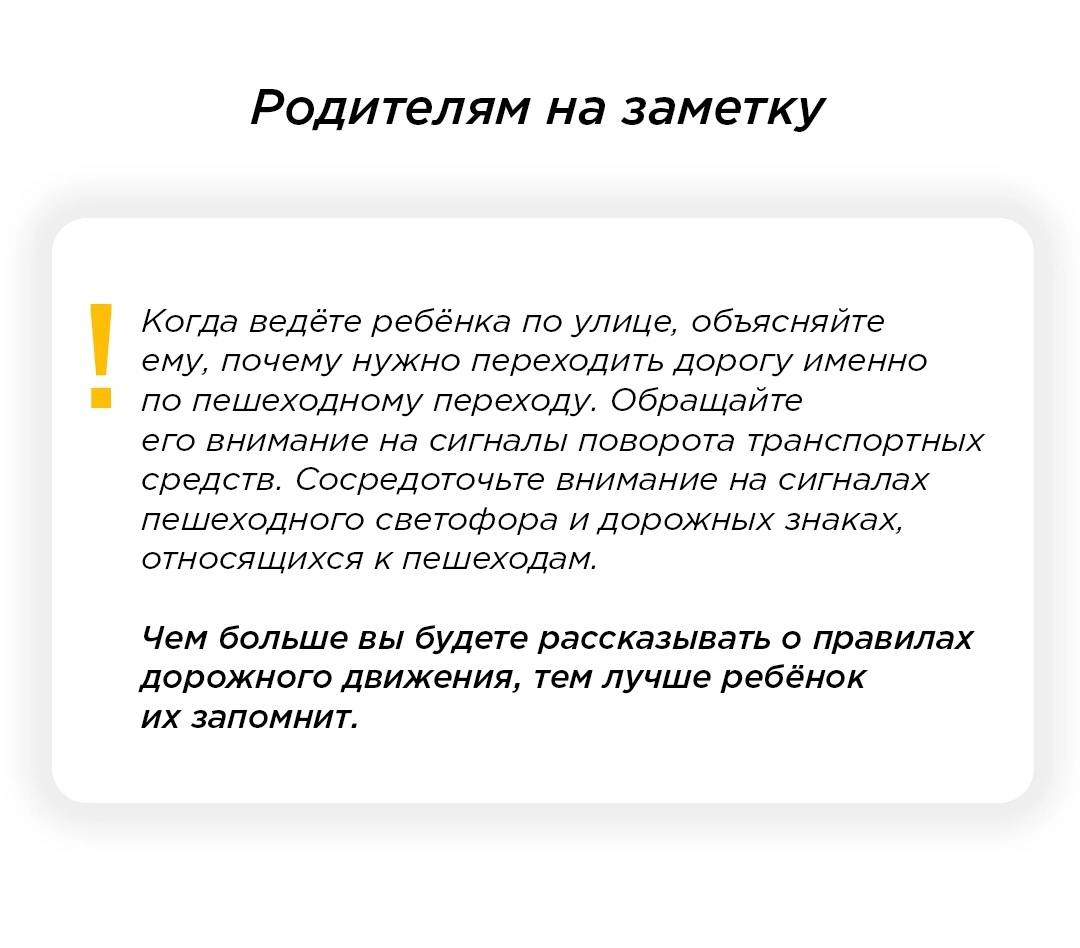 Родителям на заметку

!

Когда ведёте ребёнка по улице, объясняйте ему, почему нужно переходить дорогу именно по пешеходному переходу. Обращайте его внимание на сигналы поворота транспортных средств. Сосредоточьте внимание на сигналах пешеходного светофора и дорожных знаках, относящихся к пешеходам.

Чем больше вы будете рассказывать о правилах дорожного движения, тем лучше ребёнок их запомнит.